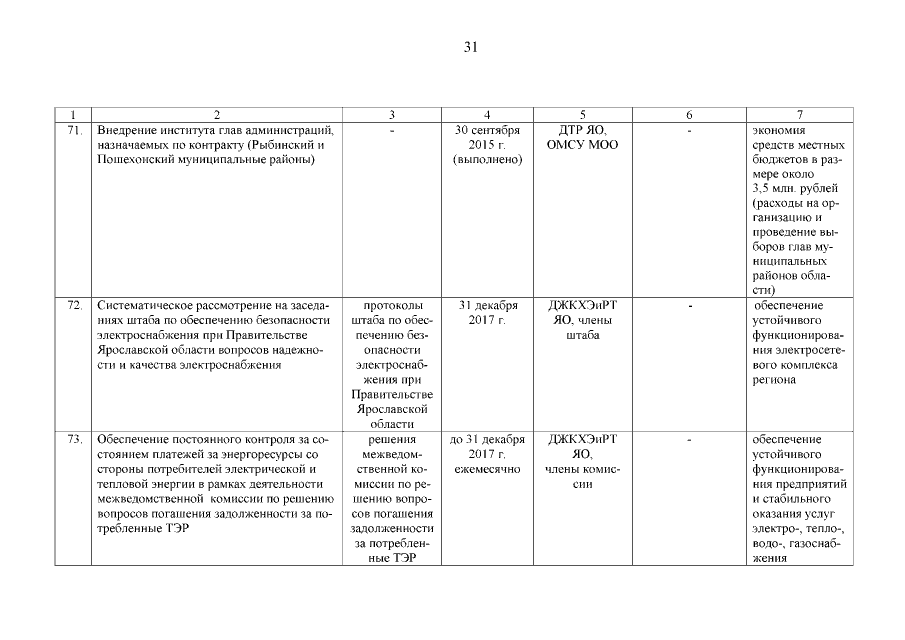 31

| 1 | 2 | 3 | 4 | 5 | 6 | 7 |
|---|---|---|---|---|---|---|
| 71. | Внедрение института глав администраций, назначаемых по контракту (Рыбинский и Пошехонский муниципальные районы) | - | 30 сентября 2015 г. (выполнено) | ДТР ЯО, ОМСУ МОО | - | экономия средств местных бюджетов в размере около 3,5 млн. рублей (расходы на организацию и проведение выборов глав муниципальных районов области) |
| 72. | Систематическое рассмотрение на заседаниях штаба по обеспечению безопасности электроснабжения при Правительстве Ярославской области вопросов надежности и качества электроснабжения | протоколы штаба по обеспечению безопасности электроснабжения при Правительстве Ярославской области | 31 декабря 2017 г. | ДЖКХЭиРТ ЯО, члены штаба | - | обеспечение устойчивого функционирования электросетевого комплекса региона |
| 73. | Обеспечение постоянного контроля за состоянием платежей за энергоресурсы со стороны потребителей электрической и тепловой энергии в рамках деятельности межведомственной комиссии по решению вопросов погашения задолженности за потребленные ТЭР | решения межведомственной комиссии по решению вопросов погашения задолженности за потребленные ТЭР | до 31 декабря 2017 г. ежемесячно | ДЖКХЭиРТ ЯО, члены комиссии | - | обеспечение устойчивого функционирования предприятий и стабильного оказания услуг электро-, тепло-, водо-, газоснабжения |